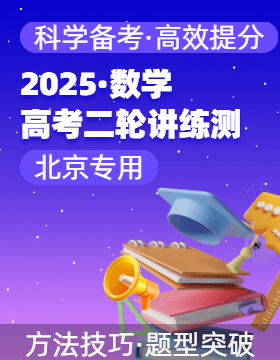 科学备考·高效提分

2025·数学
高考二轮讲练测

北京专用

方法技巧·题型突破